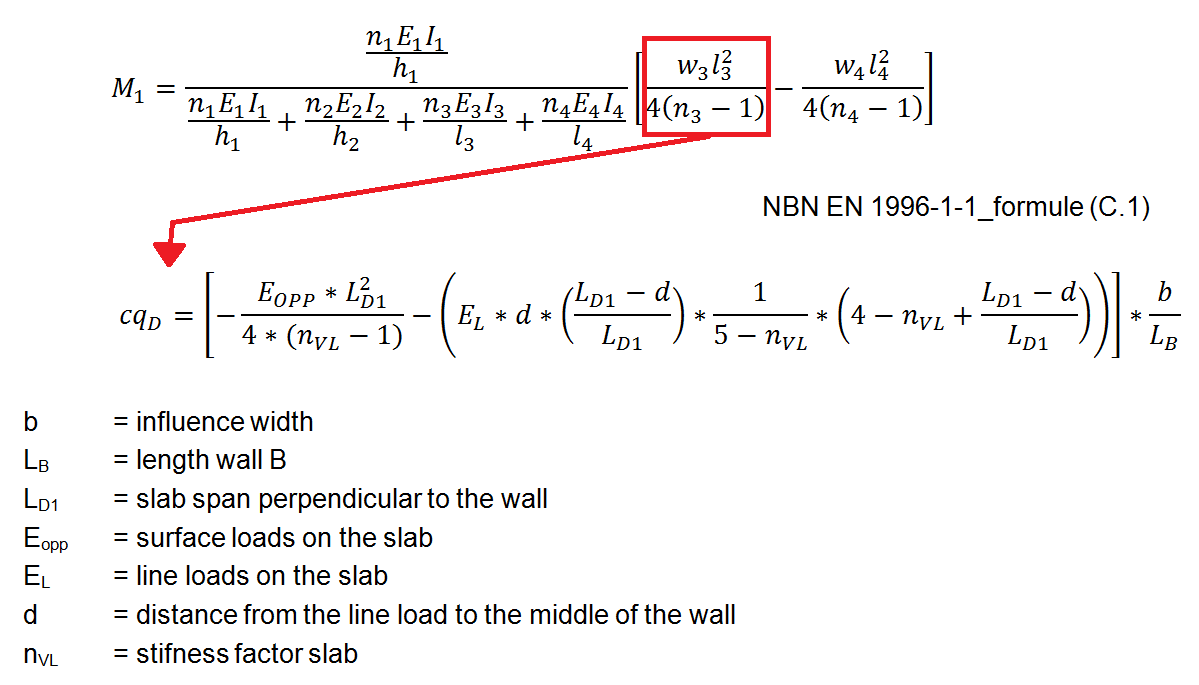 $M_1 = \frac{\frac{n_1 E_1 I_1}{h_1}}{\frac{n_1 E_1 I_1}{h_1} + \frac{n_2 E_2 I_2}{h_2} + \frac{n_3 E_3 I_3}{l_3} + \frac{n_4 E_4 I_4}{l_4}} \left[ \frac{w_3 l_3^2}{4(n_3 - 1)} - \frac{w_4 l_4^2}{4(n_4 - 1)} \right]$

NBN EN 1996-1-1_formule (C.1)

$cq_D = \left[ -\frac{E_{OPP} * L_{D1}^2}{4 * (n_{VL} - 1)} - \left( E_L * d * \left( \frac{L_{D1} - d}{L_{D1}} \right) * \frac{1}{5 - n_{VL}} * \left( 4 - n_{VL} + \frac{L_{D1} - d}{L_{D1}} \right) \right) \right] * \frac{b}{L_B}$

b = influence width
$L_B$ = length wall B
$L_{D1}$ = slab span perpendicular to the wall
$E_{opp}$ = surface loads on the slab
$E_L$ = line loads on the slab
d = distance from the line load to the middle of the wall
$n_{VL}$ = stifness factor slab